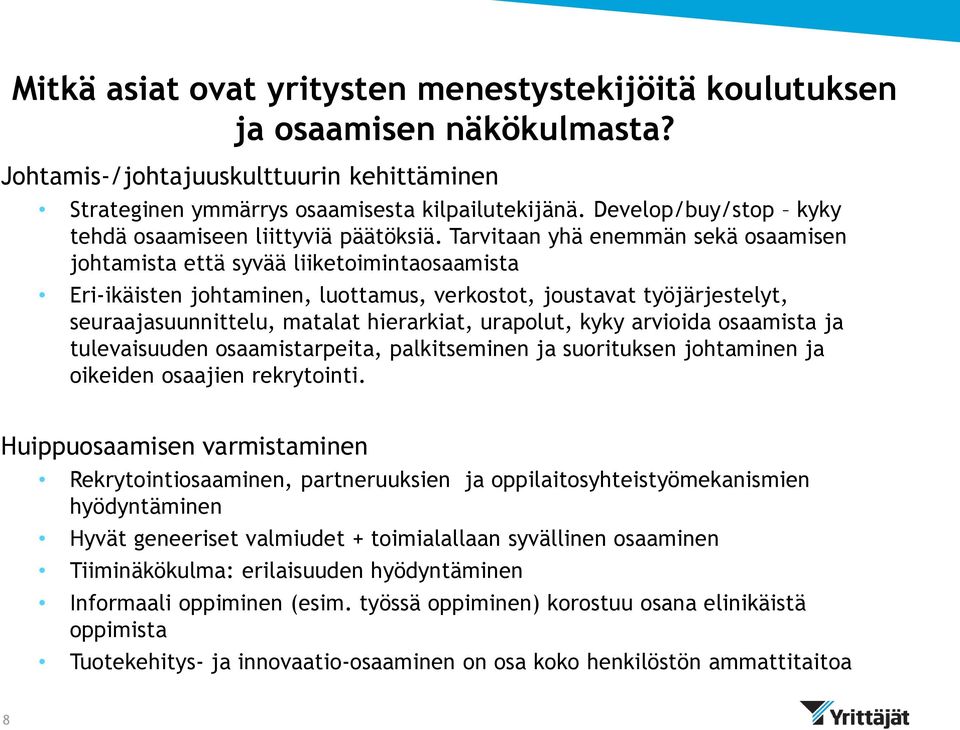 Mitkä asiat ovat yritysten menestystekijöitä koulutuksen ja osaamisen näkökulmasta?

Johtamis-/johtajuuskulttuurin kehittäminen

• Strateginen ymmärrys osaamisesta kilpailutekijänä. Develop/buy/stop – kyky tehdä osaamiseen liittyviä päätöksiä. Tarvitaan yhä enemmän sekä osaamisen johtamista että syvää liiketoimintaosaamista
• Eri-ikäisten johtaminen, luottamus, verkostot, joustavat työjärjestelyt, seuraajasuunnittelu, matalat hierarkiat, urapolut, kyky arvioida osaamista ja tulevaisuuden osaamistarpeita, palkitseminen ja suorituksen johtaminen ja oikeiden osaajien rekrytointi.

Huippuosaamisen varmistaminen

• Rekrytointiosaaminen, partneruuksien ja oppilaitosyhteistyömekanismien hyödyntäminen
• Hyvät geneeriset valmiudet + toimialallaan syvällinen osaaminen
• Tiiminäkökulma: erilaisuuden hyödyntäminen
• Informaali oppiminen (esim. työssä oppiminen) korostuu osana elinikäistä oppimista
• Tuotekehitys- ja innovaatio-osaaminen on osa koko henkilöstön ammattitaitoa

8

Yrittäjät